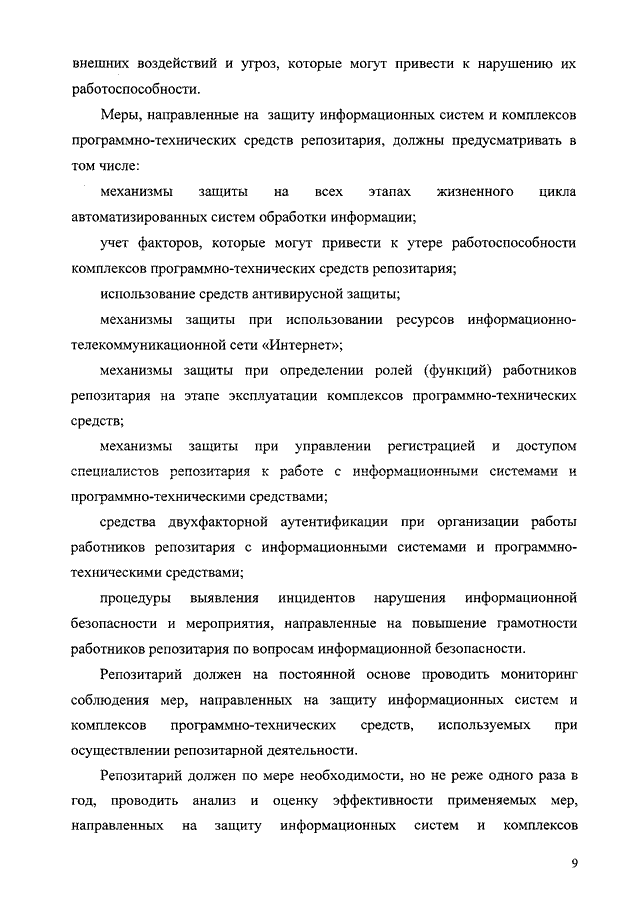 внешних воздействий и угроз, которые могут привести к нарушению их работоспособности.

Меры, направленные на защиту информационных систем и комплексов программно-технических средств репозитария, должны предусматривать в том числе:

механизмы защиты на всех этапах жизненного цикла автоматизированных систем обработки информации;

учет факторов, которые могут привести к утере работоспособности комплексов программно-технических средств репозитария;

использование средств антивирусной защиты;

механизмы защиты при использовании ресурсов информационно-телекоммуникационной сети «Интернет»;

механизмы защиты при определении ролей (функций) работников репозитария на этапе эксплуатации комплексов программно-технических средств;

механизмы защиты при управлении регистрацией и доступом специалистов репозитария к работе с информационными системами и программно-техническими средствами;

средства двухфакторной аутентификации при организации работы работников репозитария с информационными системами и программно-техническими средствами;

процедуры выявления инцидентов нарушения информационной безопасности и мероприятия, направленные на повышение грамотности работников репозитария по вопросам информационной безопасности.

Репозитарий должен на постоянной основе проводить мониторинг соблюдения мер, направленных на защиту информационных систем и комплексов программно-технических средств, используемых при осуществлении репозитарной деятельности.

Репозитарий должен по мере необходимости, но не реже одного раза в год, проводить анализ и оценку эффективности применяемых мер, направленных на защиту информационных систем и комплексов

9